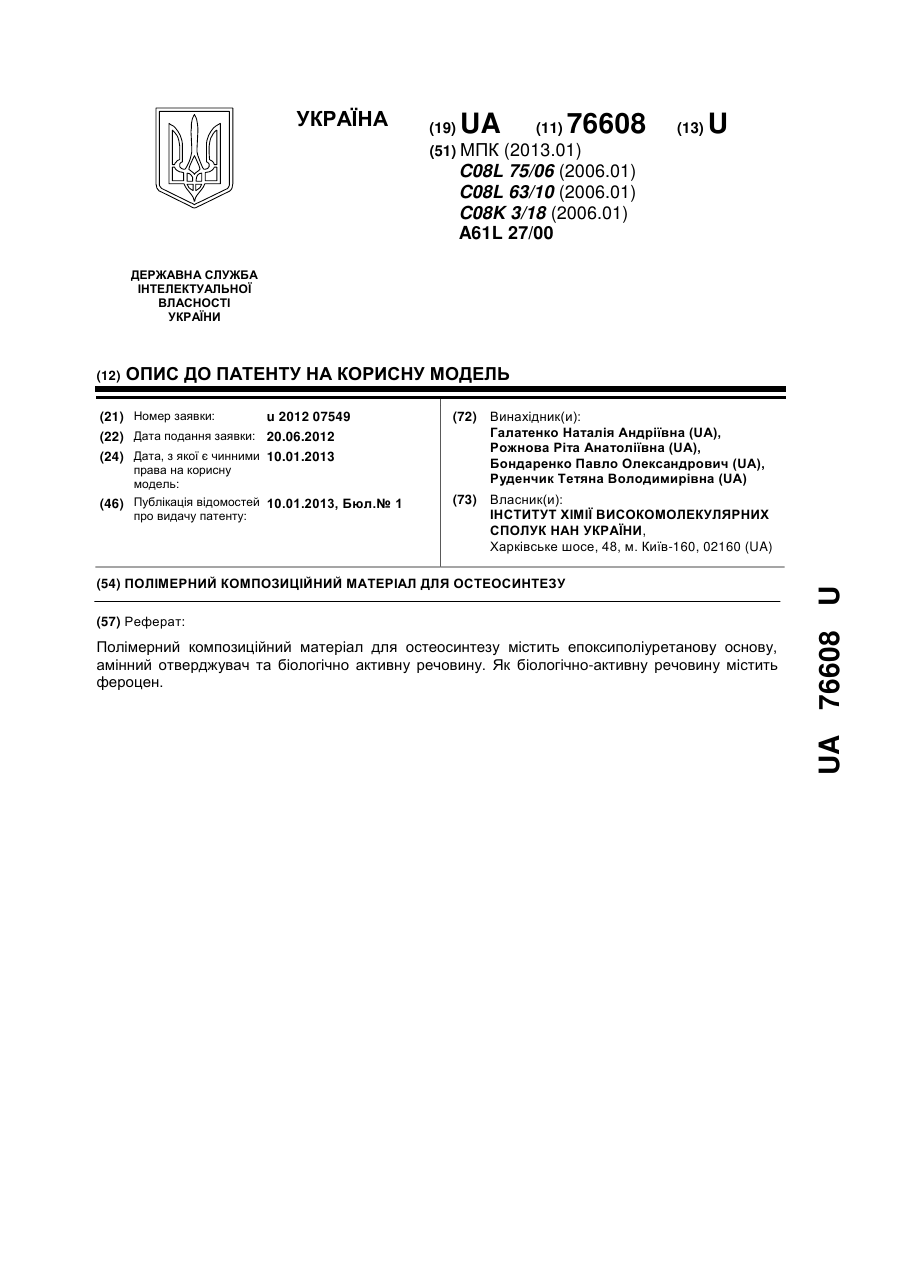 УКРАЇНА

(19) UA (11) 76608 (13) U

(51) МПК (2013.01)
C08L 75/06 (2006.01)
C08L 63/10 (2006.01)
C08K 3/18 (2006.01)
A61L 27/00

ДЕРЖАВНА СЛУЖБА
ІНТЕЛЕКТУАЛЬНОЇ
ВЛАСНОСТІ
УКРАЇНИ

(12) ОПИС ДО ПАТЕНТУ НА КОРИСНУ МОДЕЛЬ

(21) Номер заявки: u 2012 07549
(22) Дата подання заявки: 20.06.2012
(24) Дата, з якої є чинними права на корисну модель: 10.01.2013
(46) Публікація відомостей про видачу патенту: 10.01.2013, Бюл.№ 1

(72) Винахідник(и):
Галатенко Наталія Андріївна (UA),
Рожнова Ріта Анатоліївна (UA),
Бондаренко Павло Олександрович (UA),
Руденчик Тетяна Володимирівна (UA)

(73) Власник(и):
ІНСТИТУТ ХІМІЇ ВИСОКОМОЛЕКУЛЯРНИХ СПОЛУК НАН УКРАЇНИ,
Харківське шосе, 48, м. Київ-160, 02160 (UA)

(54) ПОЛІМЕРНИЙ КОМПОЗИЦІЙНИЙ МАТЕРІАЛ ДЛЯ ОСТЕОСИНТЕЗУ

(57) Реферат:

Полімерний композиційний матеріал для остеосинтезу містить епоксиполіуретанову основу, амінний отверджувач та біологічно активну речовину. Як біологічно-активну речовину містить фероцен.

UA 76608 U